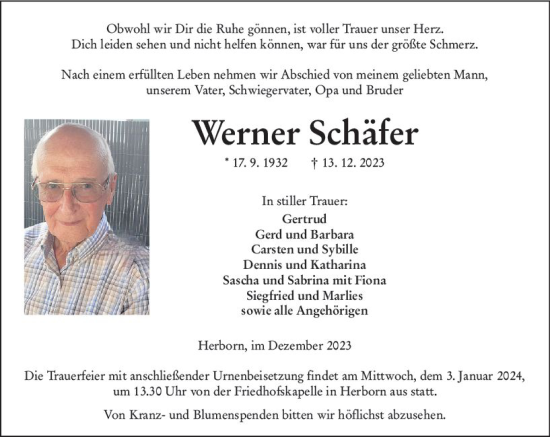 Obwohl wir Dir die Ruhe gönnen, ist voller Trauer unser Herz.
Dich leiden sehen und nicht helfen können, war für uns der größte Schmerz.

Nach einem erfüllten Leben nehmen wir Abschied von meinem geliebten Mann, unserem Vater, Schwiegervater, Opa und Bruder

Werner Schäfer

* 17. 9. 1932 † 13. 12. 2023

In stiller Trauer:
Gertrud
Gerd und Barbara
Carsten und Sybille
Dennis und Katharina
Sascha und Sabrina mit Fiona
Siegfried und Marlies
sowie alle Angehörigen

Herborn, im Dezember 2023

Die Trauerfeier mit anschließender Urnenbeisetzung findet am Mittwoch, dem 3. Januar 2024, um 13.30 Uhr von der Friedhofskapelle in Herborn aus statt.

Von Kranz- und Blumenspenden bitten wir höflichst abzusehen.